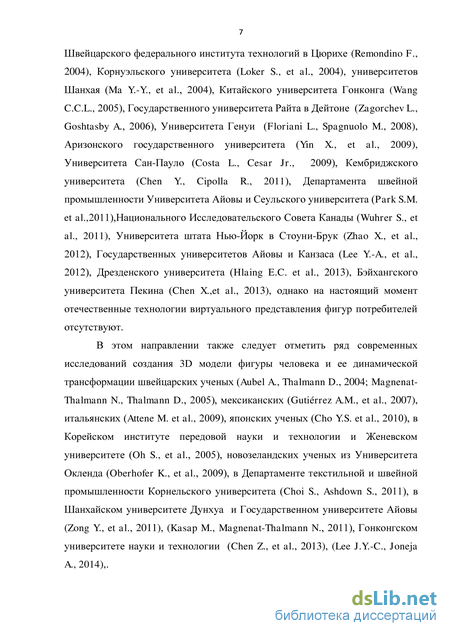 7

Швейцарского федерального института технологий в Цюрихе (Remondino F., 2004), Корнуэльского университета (Loker S., et al., 2004), университетов Шанхая (Ma Y.-Y., et al., 2004), Китайского университета Гонконга (Wang C.C.L., 2005), Государственного университета Райта в Дейтоне (Zagorchev L., Goshtasby A., 2006), Университета Генуи (Floriani L., Spagnuolo M., 2008), Аризонского государственного университета (Yin X., et al., 2009), Университета Сан-Пауло (Costa L., Cesar Jr., 2009), Кембриджского университета (Chen Y., Cipolla R., 2011), Департамента швейной промышленности Университета Айовы и Сеульского университета (Park S.M. et al.,2011),Национального Исследовательского Совета Канады (Wuhrer S., et al., 2011), Университета штата Нью-Йорк в Стоуни-Брук (Zhao X., et al., 2012), Государственных университетов Айовы и Канзаса (Lee Y.-A., et al., 2012), Дрезденского университета (Hlaing E.C. et al., 2013), Бэйхангского университета Пекина (Chen X.,et al., 2013), однако на настоящий момент отечественные технологии виртуального представления фигур потребителей отсутствуют.

В этом направлении также следует отметить ряд современных исследований создания 3D модели фигуры человека и ее динамической трансформации швейцарских ученых (Aubel A., Thalmann D., 2004; Magnenat-Thalmann N., Thalmann D., 2005), мексиканских (Gutiérrez A.M., et al., 2007), итальянских (Attene M. et al., 2009), японских ученых (Cho Y.S. et al., 2010), в Корейском институте передовой науки и технологии и Женевском университете (Oh S., et al., 2005), новозеландских ученых из Университета Окленда (Oberhofer K., et al., 2009), в Департаменте текстильной и швейной промышленности Корнельского университета (Choi S., Ashdown S., 2011), в Шанхайском университете Дунхуа и Государственном университете Айовы (Zong Y., et al., 2011), (Kasap M., Magnenat-Thalmann N., 2011), Гонконгском университете науки и технологии (Chen Z., et al., 2013), (Lee J.Y.-C., Joneja A., 2014),.

dsLib.net
библиотека диссертаций